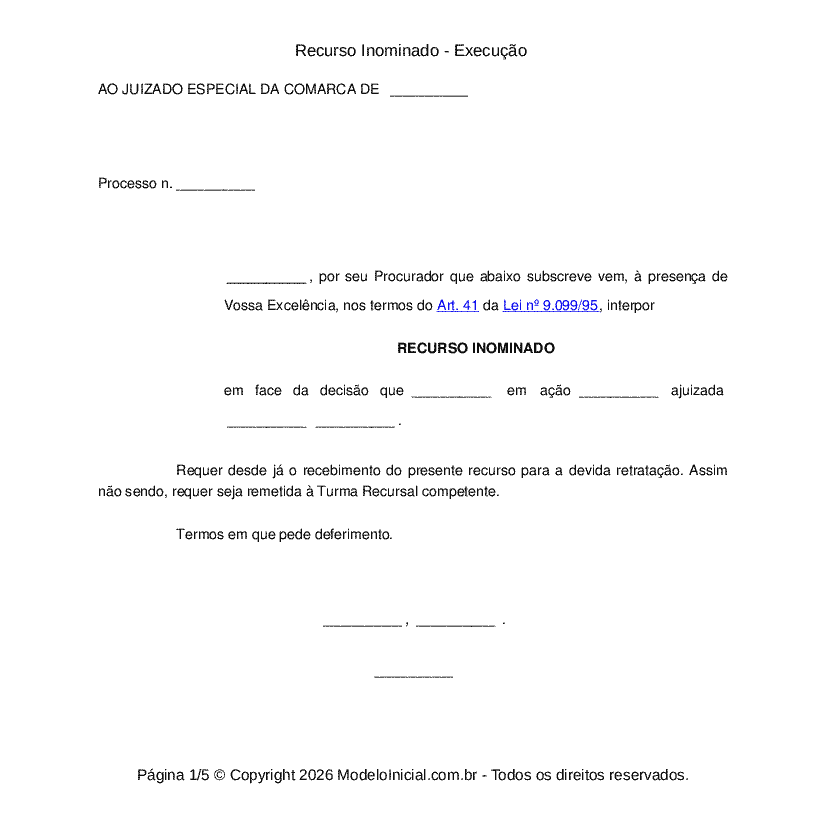 Recurso Inominado - Execução

AO JUIZADO ESPECIAL DA COMARCA DE __________

Processo n. __________

__________ , por seu Procurador que abaixo subscreve vem, à presença de Vossa Excelência, nos termos do Art. 41 da Lei nº 9.099/95, interpor

RECURSO INOMINADO

em face da decisão que __________ em ação __________ ajuizada __________ __________ .

Requer desde já o recebimento do presente recurso para a devida retratação. Assim não sendo, requer seja remetida à Turma Recursal competente.

Termos em que pede deferimento.

__________ , __________ .

__________

Página 1/5 © Copyright 2026 ModeloInicial.com.br - Todos os direitos reservados.